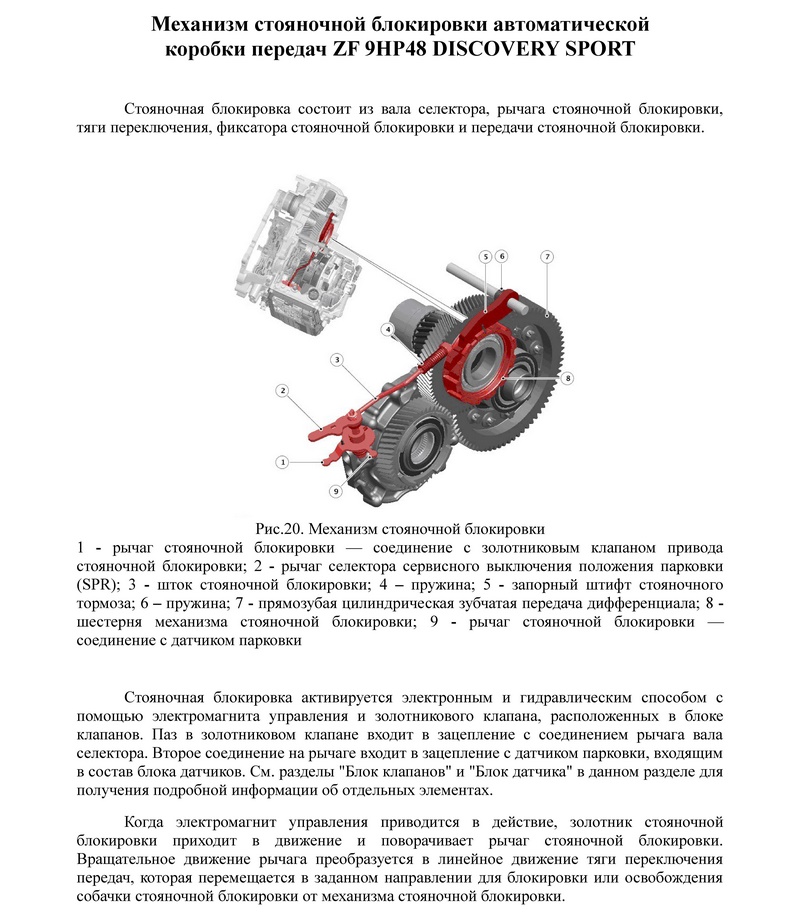 Механизм стояночной блокировки автоматической коробки передач ZF 9HP48 DISCOVERY SPORT

Стояночная блокировка состоит из вала селектора, рычага стояночной блокировки, тяги переключения, фиксатора стояночной блокировки и передачи стояночной блокировки.

5
6
7
4
3
8
2
1
9

Рис.20. Механизм стояночной блокировки
1 - рычаг стояночной блокировки — соединение с золотниковым клапаном привода стояночной блокировки; 2 - рычаг селектора сервисного выключения положения парковки (SPR); 3 - шток стояночной блокировки; 4 – пружина; 5 - запорный штифт стояночного тормоза; 6 – пружина; 7 - прямозубая цилиндрическая зубчатая передача дифференциала; 8 - шестерня механизма стояночной блокировки; 9 - рычаг стояночной блокировки — соединение с датчиком парковки

Стояночная блокировка активируется электронным и гидравлическим способом с помощью электромагнита управления и золотникового клапана, расположенных в блоке клапанов. Паз в золотниковом клапане входит в зацепление с соединением рычага вала селектора. Второе соединение на рычаге входит в зацепление с датчиком парковки, входящим в состав блока датчиков. См. разделы "Блок клапанов" и "Блок датчика" в данном разделе для получения подробной информации об отдельных элементах.

Когда электромагнит управления приводится в действие, золотник стояночной блокировки приходит в движение и поворачивает рычаг стояночной блокировки. Вращательное движение рычага преобразуется в линейное движение тяги переключения передач, которая перемещается в заданном направлении для блокировки или освобождения собачки стояночной блокировки от механизма стояночной блокировки.